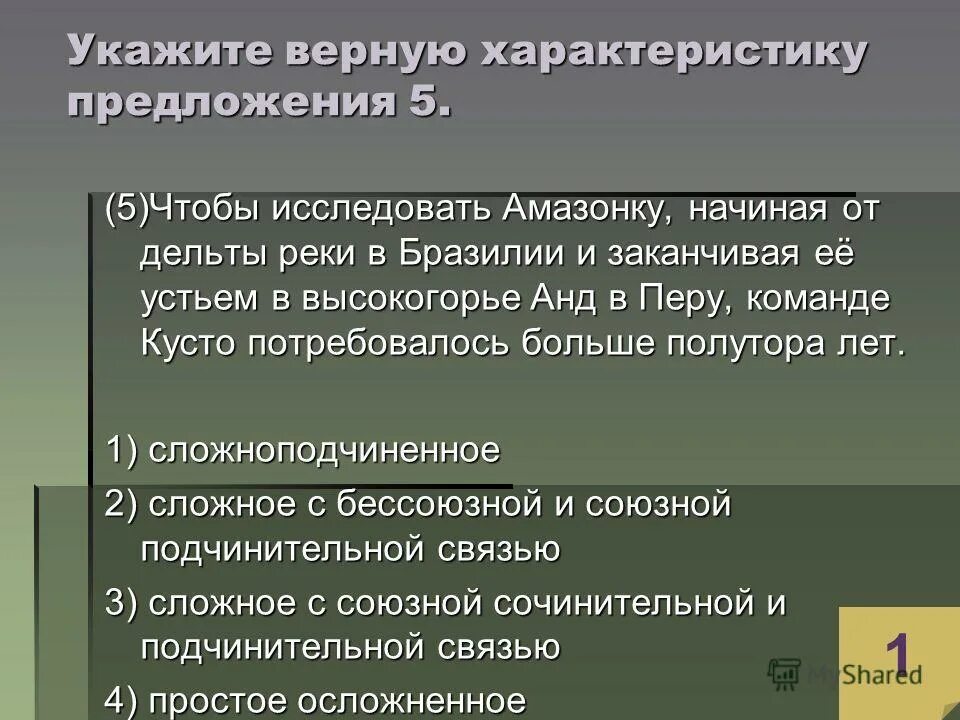 Укажите верную характеристику предложения 5.

(5)Чтобы исследовать Амазонку, начиная от дельты реки в Бразилии и заканчивая её устьем в высокогорье Анд в Перу, команде Кусто потребовалось больше полутора лет.

1) сложноподчиненное

2) сложное с бессоюзной и союзной подчинительной связью

3) сложное с союзной сочинительной и подчинительной связью

4) простое осложненное

1

MyShared